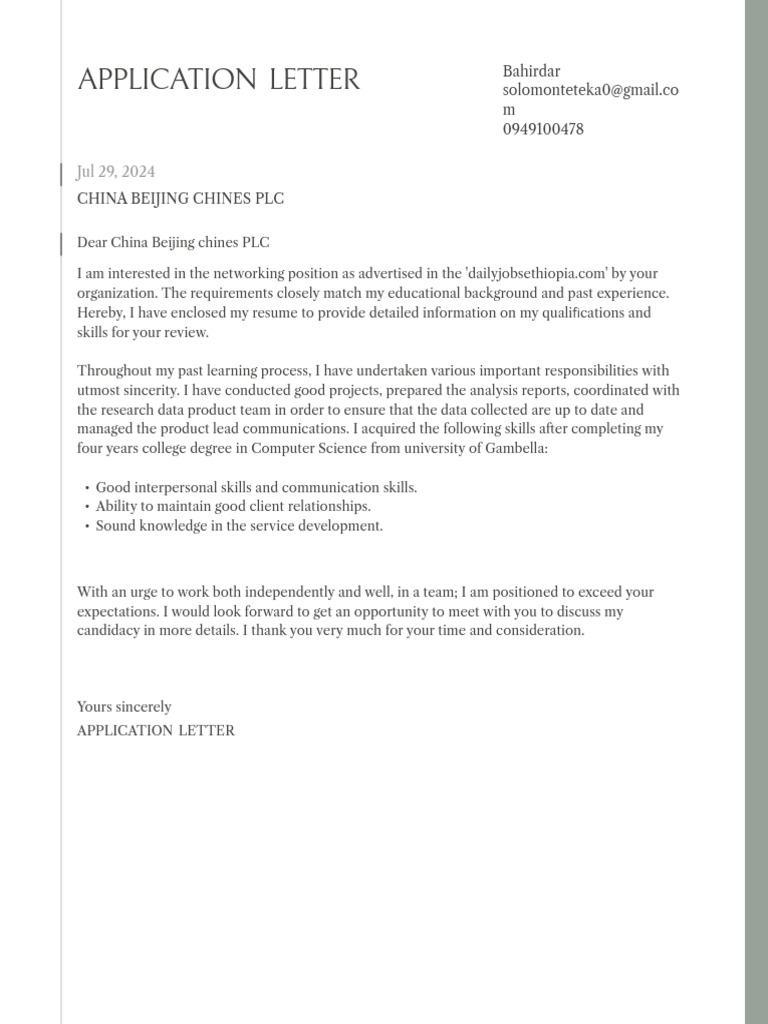 APPLICATION LETTER

Bahirdar
solomonteteka0@gmail.com
0949100478

Jul 29, 2024

CHINA BEIJING CHINES PLC

Dear China Beijing chines PLC

I am interested in the networking position as advertised in the 'dailyjobsethiopia.com' by your organization. The requirements closely match my educational background and past experience. Hereby, I have enclosed my resume to provide detailed information on my qualifications and skills for your review.

Throughout my past learning process, I have undertaken various important responsibilities with utmost sincerity. I have conducted good projects, prepared the analysis reports, coordinated with the research data product team in order to ensure that the data collected are up to date and managed the product lead communications. I acquired the following skills after completing my four years college degree in Computer Science from university of Gambella:

• Good interpersonal skills and communication skills.
• Ability to maintain good client relationships.
• Sound knowledge in the service development.

With an urge to work both independently and well, in a team; I am positioned to exceed your expectations. I would look forward to get an opportunity to meet with you to discuss my candidacy in more details. I thank you very much for your time and consideration.

Yours sincerely
APPLICATION LETTER